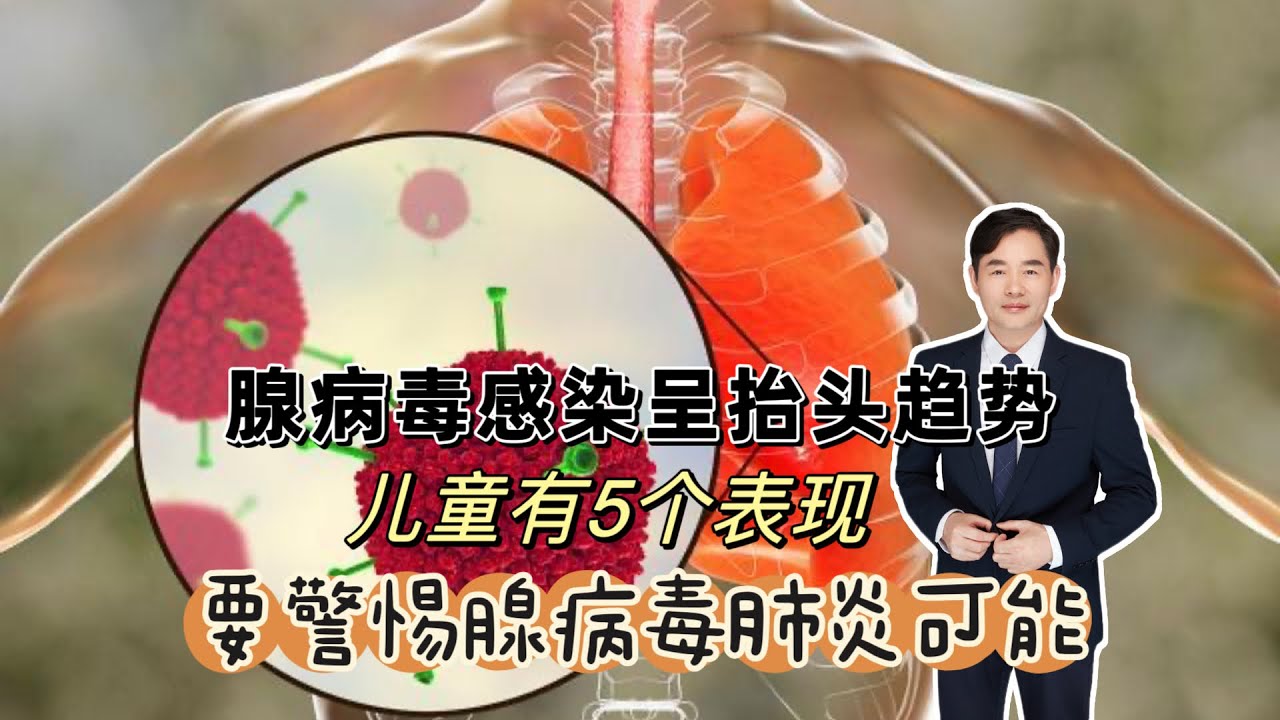 腺病毒感染呈抬头趋势
儿童有5个表现
要警惕腺病毒肺炎可能